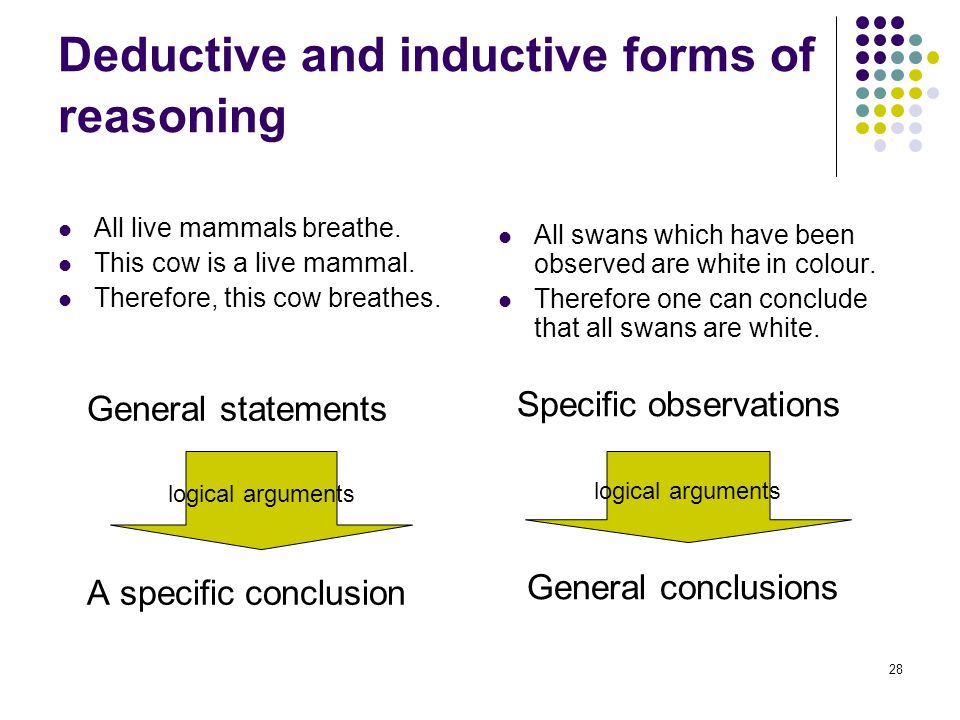 Deductive and inductive forms of reasoning

- All live mammals breathe.
- This cow is a live mammal.
- Therefore, this cow breathes.

General statements

logical arguments

A specific conclusion

- All swans which have been observed are white in colour.
- Therefore one can conclude that all swans are white.

Specific observations

logical arguments

General conclusions

28